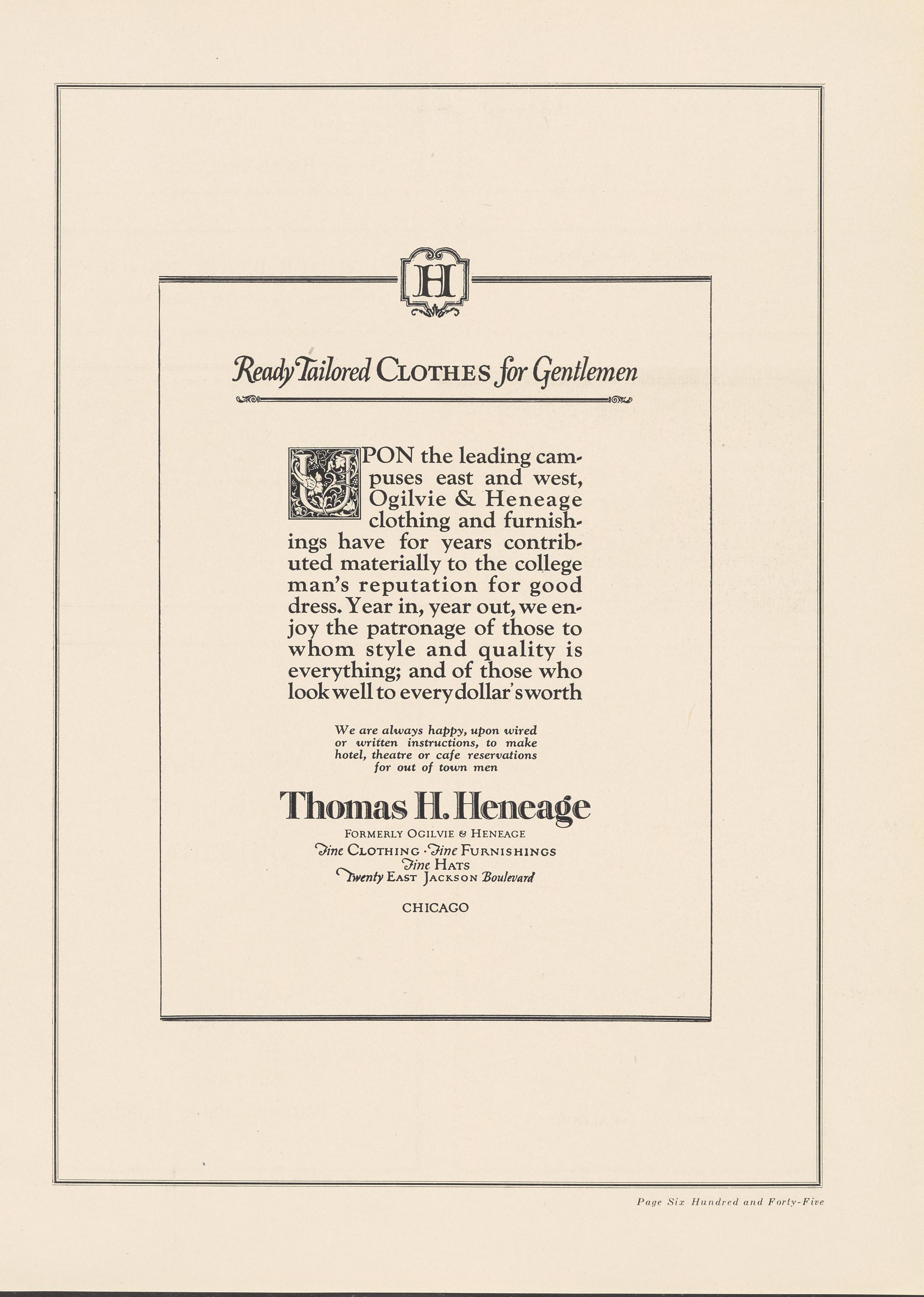 H

Ready Tailored CLOTHES for Gentlemen

UPON the leading campuses east and west, Ogilvie & Heneage clothing and furnishings have for years contributed materially to the college man's reputation for good dress. Year in, year out, we enjoy the patronage of those to whom style and quality is everything; and of those who look well to every dollar's worth

We are always happy, upon wired or written instructions, to make hotel, theatre or cafe reservations for out of town men

Thomas H. Heneage

FORMERLY OGILVIE & HENEAGE
Fine CLOTHING · Fine FURNISHINGS
Fine HATS
Twenty EAST JACKSON Boulevard

CHICAGO

Page Six Hundred and Forty-Five